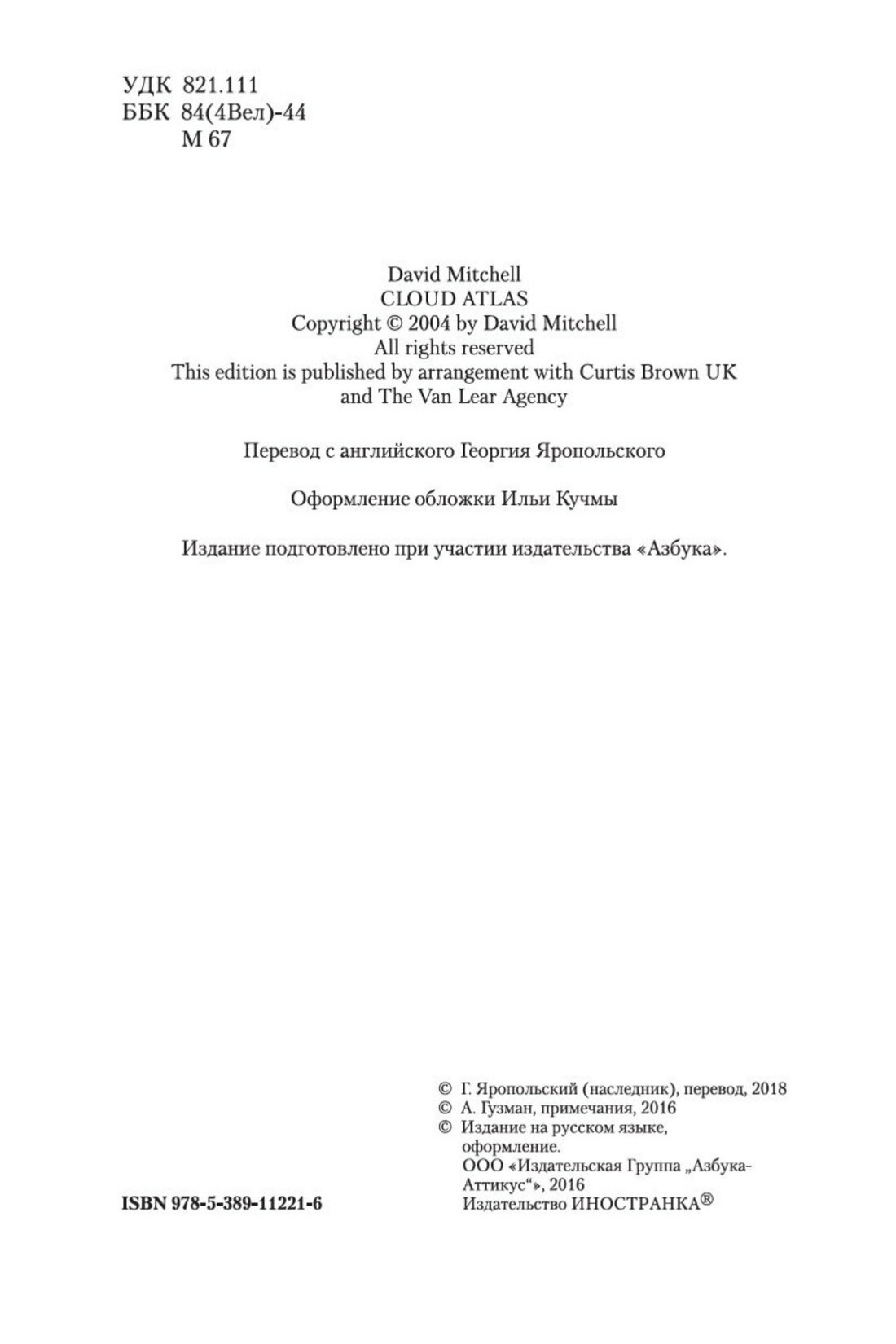 УДК 821.111
ББК 84(4Вел)-44
М 67

David Mitchell
CLOUD ATLAS
Copyright © 2004 by David Mitchell
All rights reserved
This edition is published by arrangement with Curtis Brown UK and The Van Lear Agency

Перевод с английского Георгия Яропольского

Оформление обложки Ильи Кучмы

Издание подготовлено при участии издательства «Азбука».

© Г. Яропольский (наследник), перевод, 2018
© А. Гузман, примечания, 2016
© Издание на русском языке, оформление. ООО «Издательская Группа „Азбука-Аттикус“», 2016 Издательство ИНОСТРАНКА®

ISBN 978-5-389-11221-6